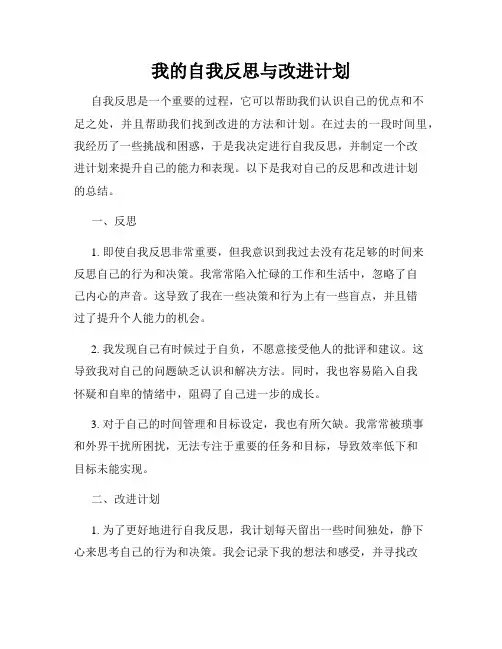 我的自我反思与改进计划

自我反思是一个重要的过程，它可以帮助我们认识自己的优点和不足之处，并且帮助我们找到改进的方法和计划。在过去的一段时间里，我经历了一些挑战和困惑，于是我决定进行自我反思，并制定一个改进计划来提升自己的能力和表现。以下是我对自己的反思和改进计划的总结。

一、反思

1. 即使自我反思非常重要，但我意识到我过去没有花足够的时间来反思自己的行为和决策。我常常陷入忙碌的工作和生活中，忽略了自己内心的声音。这导致了我在一些决策和行为上有一些盲点，并且错过了提升个人能力的机会。

2. 我发现自己有时候过于自负，不愿意接受他人的批评和建议。这导致我对自己的问题缺乏认识和解决方法。同时，我也容易陷入自我怀疑和自卑的情绪中，阻碍了自己进一步的成长。

3. 对于自己的时间管理和目标设定，我也有所欠缺。我常常被琐事和外界干扰所困扰，无法专注于重要的任务和目标，导致效率低下和目标未能实现。

二、改进计划

1. 为了更好地进行自我反思，我计划每天留出一些时间独处，静下心来思考自己的行为和决策。我会记录下我的想法和感受，并寻找改